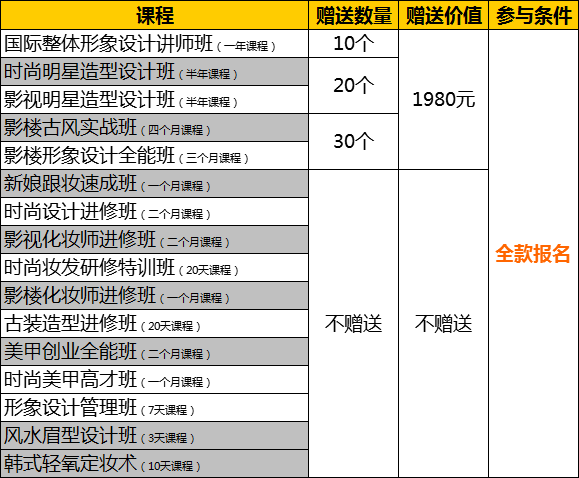 | 课程 | 赠送数量 | 赠送价值 | 参与条件 |
|---|---|---|---|
| 国际整体形象设计讲师班（一年课程） | 10个 | 1980元 | 全款报名 |
| 时尚明星造型设计班（半年课程） | 20个 |  |  |
| 影视明星造型设计班（半年课程） |  |  |  |
| 影楼古风实战班（四个月课程） | 30个 |  |  |
| 影楼形象设计全能班（三个月课程） |  |  |  |
| 新娘跟妆速成班（一个月课程） | 不赠送 | 不赠送 |  |
| 时尚设计进修班（二个月课程） |  |  |  |
| 影视化妆师进修班（二个月课程） |  |  |  |
| 时尚妆发研修特训班（20天课程） |  |  |  |
| 影楼化妆师进修班（一个月课程） |  |  |  |
| 古装造型进修班（20天课程） |  |  |  |
| 美甲创业全能班（二个月课程） |  |  |  |
| 时尚美甲高才班（一个月课程） |  |  |  |
| 形象设计管理班（7天课程） |  |  |  |
| 风水眉型设计班（3天课程） |  |  |  |
| 韩式轻氧定妆术（10天课程） |  |  |  |